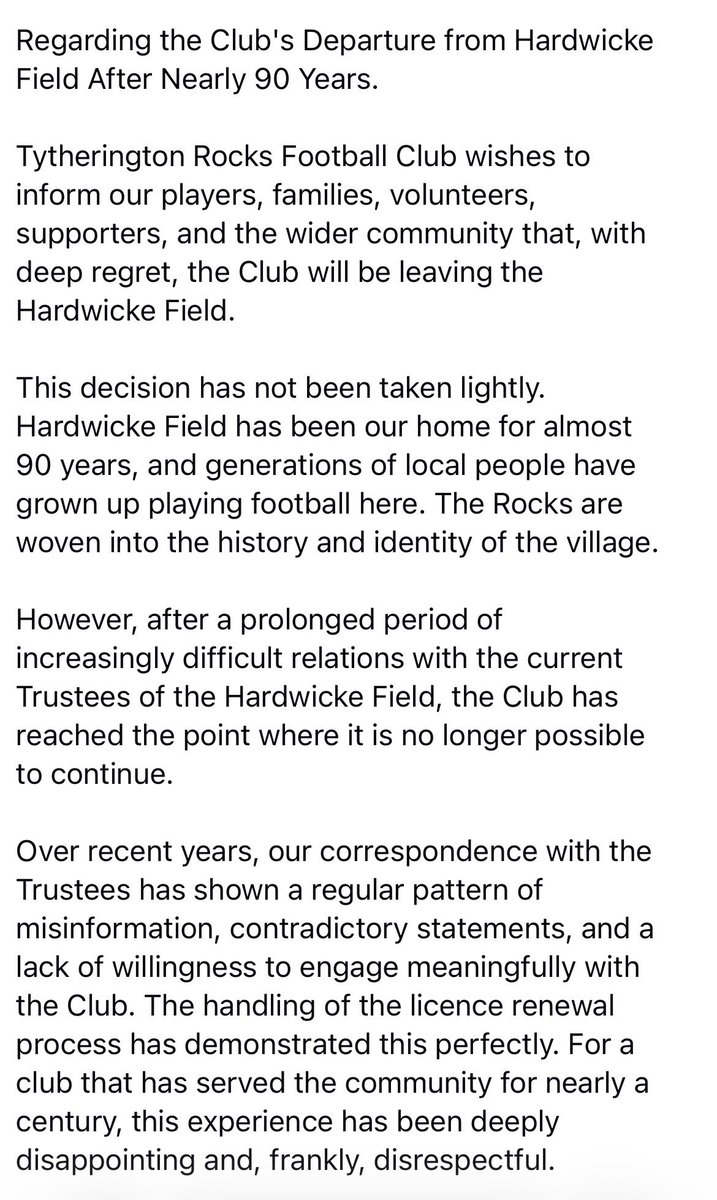 Regarding the Club's Departure from Hardwicke Field After Nearly 90 Years.

Tytherington Rocks Football Club wishes to inform our players, families, volunteers, supporters, and the wider community that, with deep regret, the Club will be leaving the Hardwicke Field.

This decision has not been taken lightly. Hardwicke Field has been our home for almost 90 years, and generations of local people have grown up playing football here. The Rocks are woven into the history and identity of the village.

However, after a prolonged period of increasingly difficult relations with the current Trustees of the Hardwicke Field, the Club has reached the point where it is no longer possible to continue.

Over recent years, our correspondence with the Trustees has shown a regular pattern of misinformation, contradictory statements, and a lack of willingness to engage meaningfully with the Club. The handling of the licence renewal process has demonstrated this perfectly. For a club that has served the community for nearly a century, this experience has been deeply disappointing and, frankly, disrespectful.